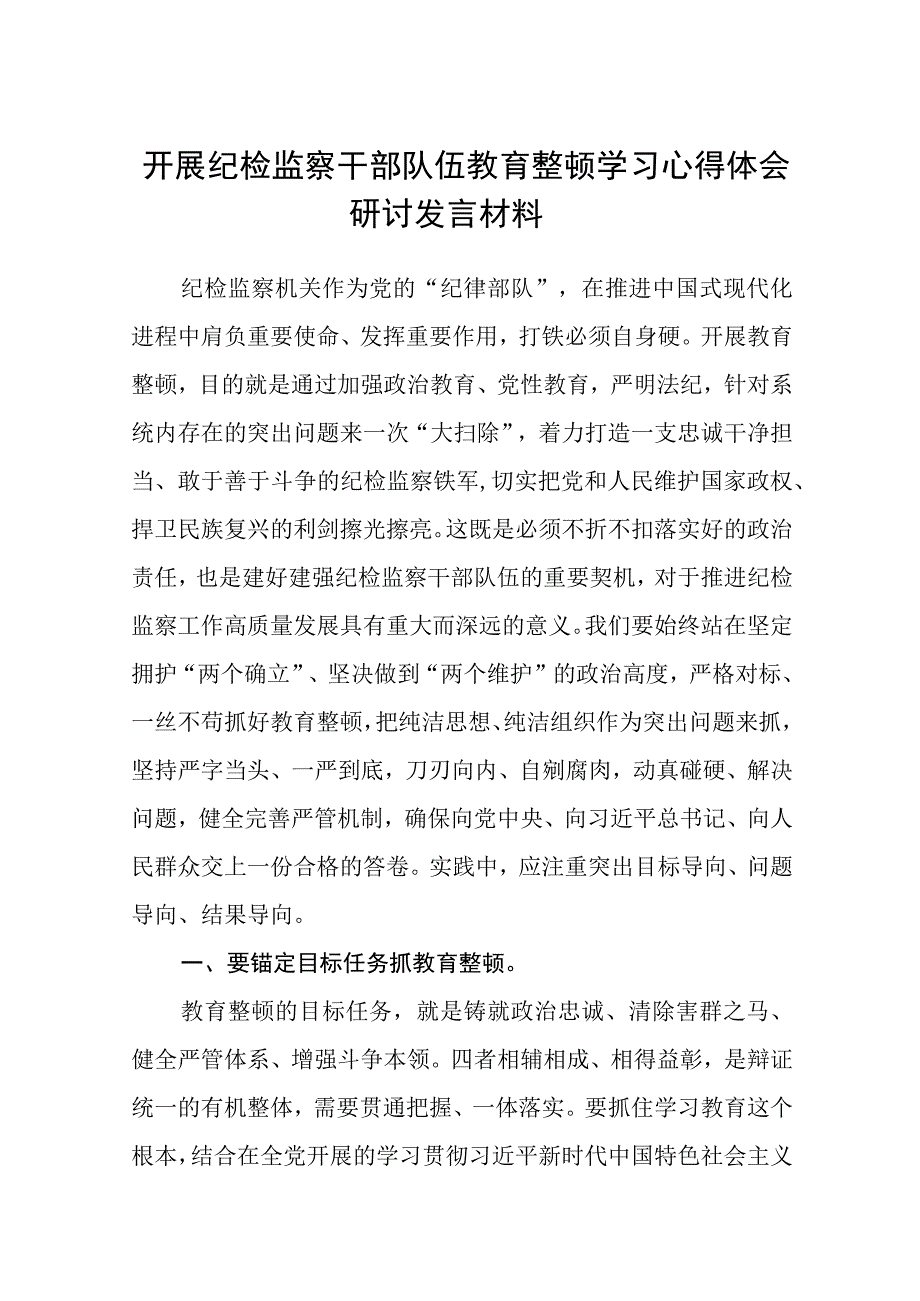 开展纪检监察干部队伍教育整顿学习心得体会研讨发言材料

纪检监察机关作为党的“纪律部队”，在推进中国式现代化进程中肩负重要使命、发挥重要作用，打铁必须自身硬。开展教育整顿，目的就是通过加强政治教育、党性教育，严明法纪，针对系统内存在的突出问题来一次“大扫除”，着力打造一支忠诚干净担当、敢于善于斗争的纪检监察铁军，切实把党和人民维护国家政权、捍卫民族复兴的利剑擦光擦亮。这既是必须不折不扣落实好的政治责任，也是建好建强纪检监察干部队伍的重要契机，对于推进纪检监察工作高质量发展具有重大而深远的意义。我们要始终站在坚定拥护“两个确立”、坚决做到“两个维护”的政治高度，严格对标、一丝不苟抓好教育整顿，把纯洁思想、纯洁组织作为突出问题来抓，坚持严字当头、一严到底，刀刃向内、自剜腐肉，动真碰硬、解决问题，健全完善严管机制，确保向党中央、向习近平总书记、向人民群众交上一份合格的答卷。实践中，应注重突出目标导向、问题导向、结果导向。

一、要锚定目标任务抓教育整顿。

教育整顿的目标任务，就是铸就政治忠诚、清除害群之马、健全严管体系、增强斗争本领。四者相辅相成、相得益彰，是辩证统一的有机整体，需要贯通把握、一体落实。要抓住学习教育这个根本，结合在全党开展的学习贯彻习近平新时代中国特色社会主义